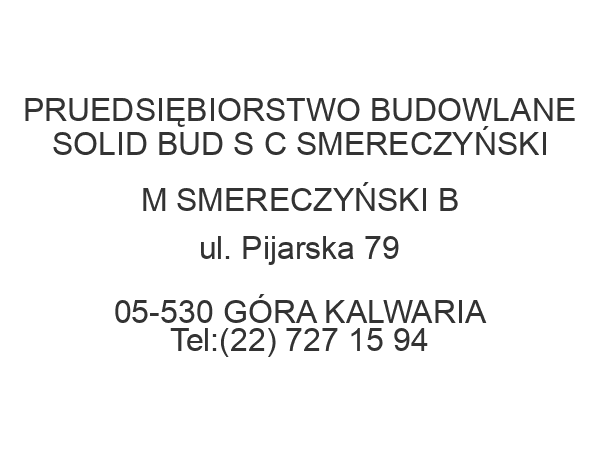 PRUEDSIĘBIORSTWO BUDOWLANE SOLID BUD S C SMERECZYŃSKI

M SMERECZYŃSKI B

ul. Pijarska 79

05-530 GÓRA KALWARIA
Tel:(22) 727 15 94